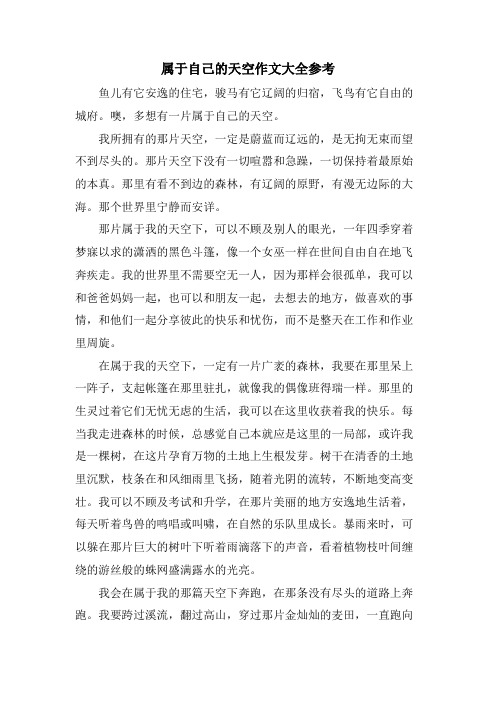 属于自己的天空作文大全参考

鱼儿有它安逸的住宅，骏马有它辽阔的归宿，飞鸟有它自由的城府。噢，多想有一片属于自己的天空。

我所拥有的那片天空，一定是蔚蓝而辽远的，是无拘无束而望不到尽头的。那片天空下没有一切喧嚣和急躁，一切保持着最原始的本真。那里有看不到边的森林，有辽阔的原野，有漫无边际的大海。那个世界里宁静而安详。

那片属于我的天空下，可以不顾及别人的眼光，一年四季穿着梦寐以求的潇洒的黑色斗篷，像一个女巫一样在世间自由自在地飞奔疾走。我的世界里不需要空无一人，因为那样会很孤单，我可以和爸爸妈妈一起，也可以和朋友一起，去想去的地方，做喜欢的事情，和他们一起分享彼此的快乐和忧伤，而不是整天在工作和作业里周旋。

在属于我的天空下，一定有一片广袤的森林，我要在那里呆上一阵子，支起帐篷在那里驻扎，就像我的偶像班得瑞一样。那里的生灵过着它们无忧无虑的生活，我可以在这里收获着我的快乐。每当我走进森林的时候，总感觉自己本就应是这里的一局部，或许我是一棵树，在这片孕育万物的土地上生根发芽。树干在清香的土地里沉默，枝条在和风细雨里飞扬，随着光阴的流转，不断地变高变壮。我可以不顾及考试和升学，在那片美丽的地方安逸地生活着，每天听着鸟兽的鸣唱或叫啸，在自然的乐队里成长。暴雨来时，可以躲在那片巨大的树叶下听着雨滴落下的声音，看着植物枝叶间缠绕的游丝般的蛛网盛满露水的光亮。

我会在属于我的那篇天空下奔跑，在那条没有尽头的道路上奔跑。我要跨过溪流，翻过高山，穿过那片金灿灿的麦田，一直跑向